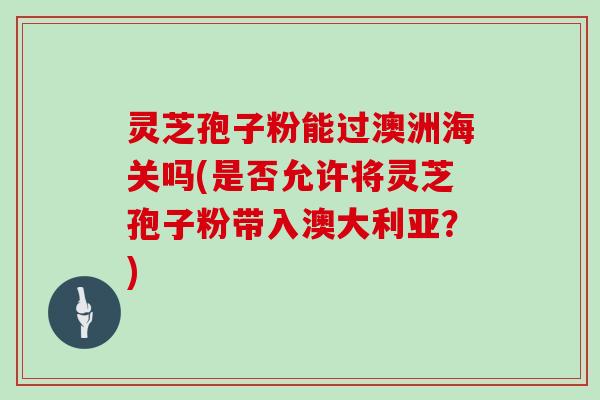 灵芝孢子粉能过澳洲海关吗(是否允许将灵芝孢子粉带入澳大利亚?)